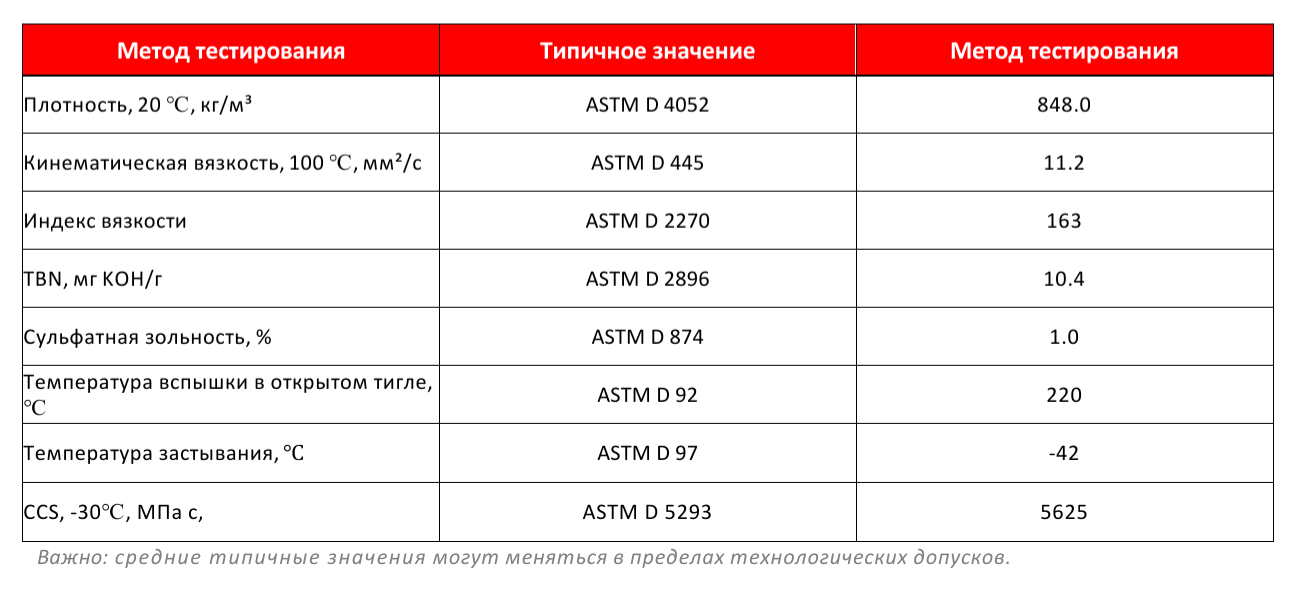 | Метод тестирования | Типичное значение | Метод тестирования |
|---|---|---|
| Плотность, 20 ℃, кг/м³ | ASTM D 4052 | 848.0 |
| Кинематическая вязкость, 100 ℃, мм²/с | ASTM D 445 | 11.2 |
| Индекс вязкости | ASTM D 2270 | 163 |
| TBN, мг KOH/г | ASTM D 2896 | 10.4 |
| Сульфатная зольность, % | ASTM D 874 | 1.0 |
| Температура вспышки в открытом тигле, ℃ | ASTM D 92 | 220 |
| Температура застывания, ℃ | ASTM D 97 | -42 |
| CCS, -30℃, МПа с, | ASTM D 5293 | 5625 |

Важно: средние типичные значения могут меняться в пределах технологических допусков.